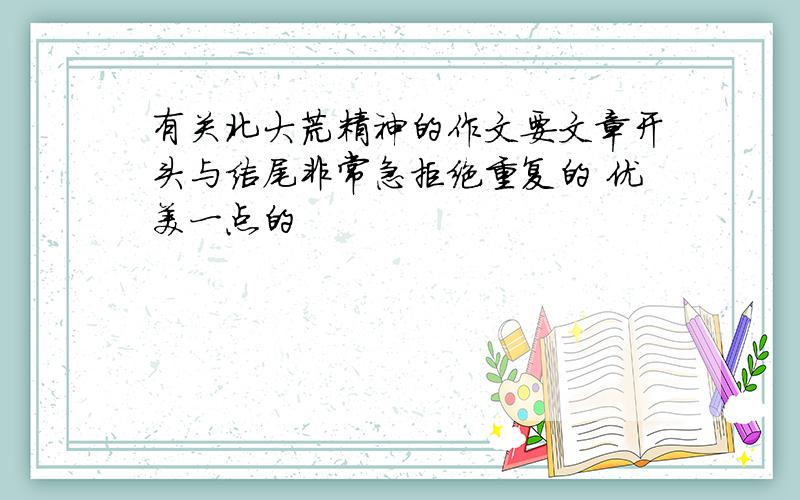 有关北大荒精神的作文要文章开头与结尾非常急拒绝重复的 优美一点的